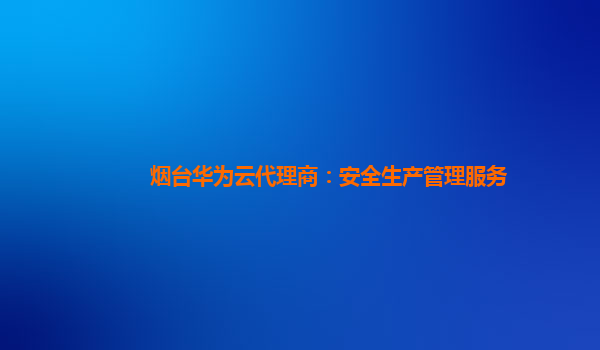 烟台华为云代理商：安全生产管理服务